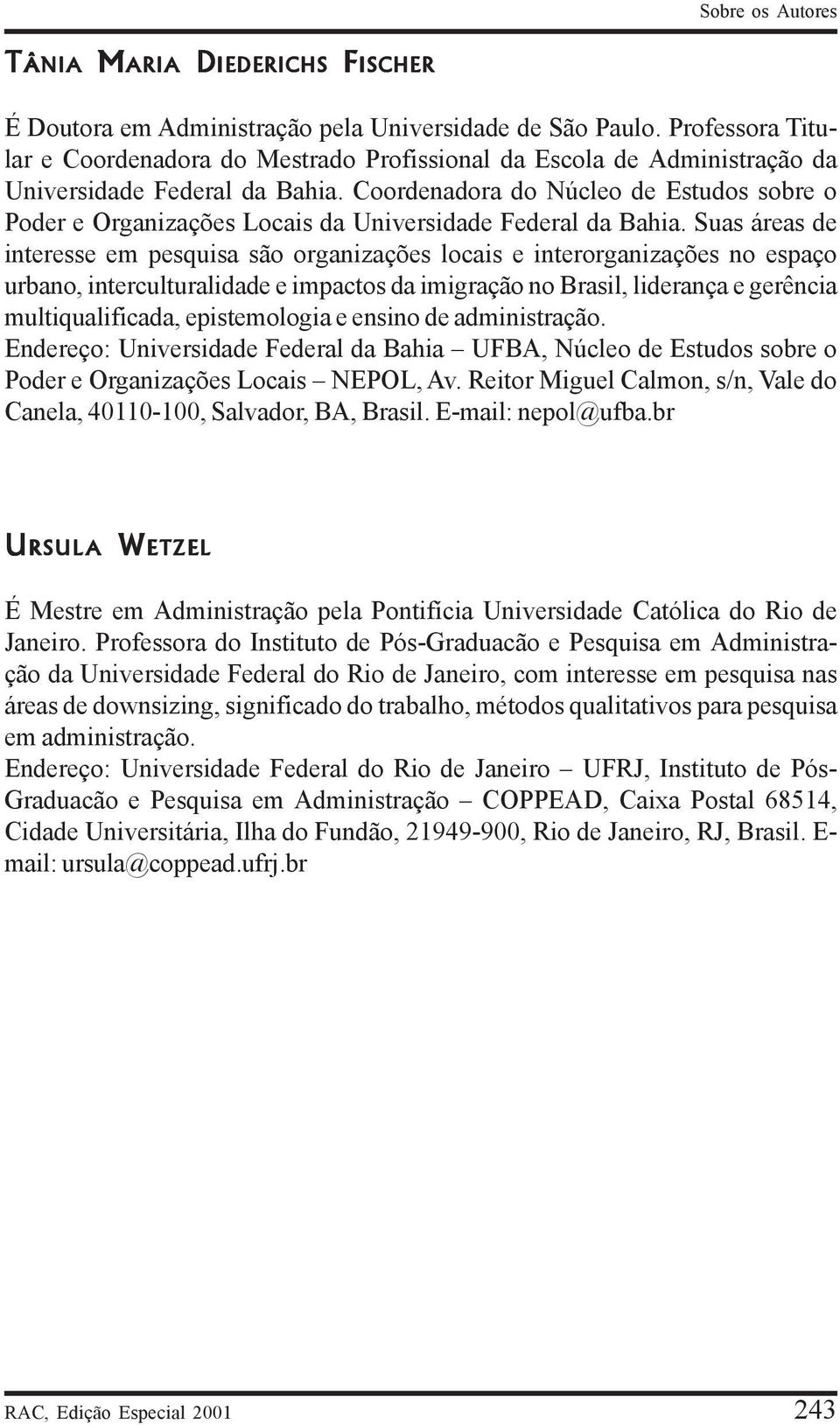 Sobre os Autores

TÂNIA MARIA DIEDERICHS FISCHER

É Doutora em Administração pela Universidade de São Paulo. Professora Titular e Coordenadora do Mestrado Profissional da Escola de Administração da Universidade Federal da Bahia. Coordenadora do Núcleo de Estudos sobre o Poder e Organizações Locais da Universidade Federal da Bahia. Suas áreas de interesse em pesquisa são organizações locais e interorganizações no espaço urbano, interculturalidade e impactos da imigração no Brasil, liderança e gerência multiqualificada, epistemologia e ensino de administração.
Endereço: Universidade Federal da Bahia – UFBA, Núcleo de Estudos sobre o Poder e Organizações Locais – NEPOL, Av. Reitor Miguel Calmon, s/n, Vale do Canela, 40110-100, Salvador, BA, Brasil. E-mail: nepol@ufba.br

URSULA WETZEL

É Mestre em Administração pela Pontifícia Universidade Católica do Rio de Janeiro. Professora do Instituto de Pós-Graduacão e Pesquisa em Administração da Universidade Federal do Rio de Janeiro, com interesse em pesquisa nas áreas de downsizing, significado do trabalho, métodos qualitativos para pesquisa em administração.
Endereço: Universidade Federal do Rio de Janeiro – UFRJ, Instituto de Pós-Graduacão e Pesquisa em Administração – COPPEAD, Caixa Postal 68514, Cidade Universitária, Ilha do Fundão, 21949-900, Rio de Janeiro, RJ, Brasil. E-mail: ursula@coppead.ufrj.br

RAC, Edição Especial 2001

243